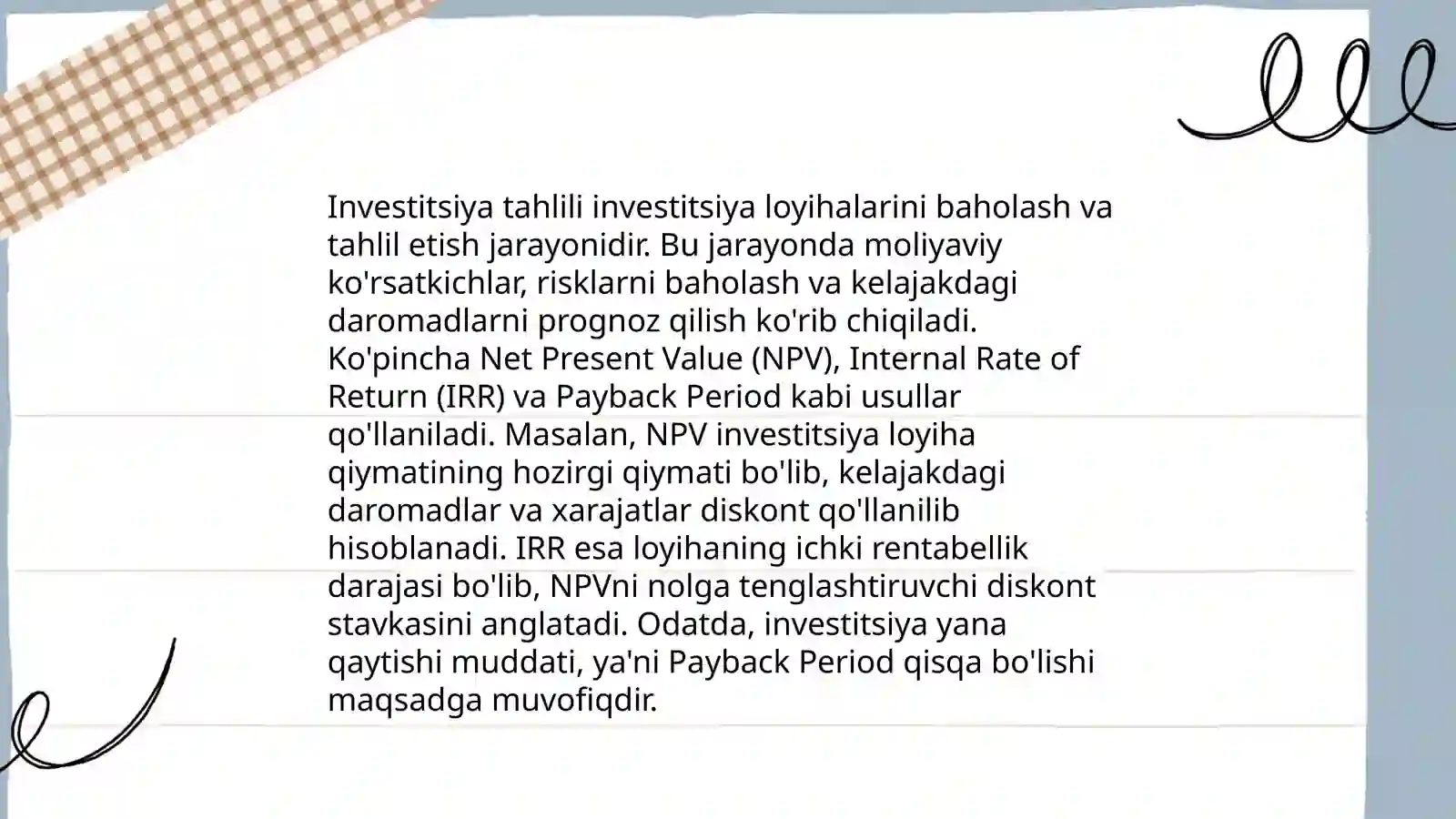 Investitsiya tahlili investitsiya loyihalarini baholash va tahlil etish jarayonidir. Bu jarayonda moliyaviy ko'rsatkichlar, risklarni baholash va kelajakdagi daromadlarni prognoz qilish ko'rib chiqiladi. Ko'pincha Net Present Value (NPV), Internal Rate of Return (IRR) va Payback Period kabi usullar qo'llaniladi. Masalan, NPV investitsiya loyiha qiymatining hozirgi qiymati bo'lib, kelajakdagi daromadlar va xarajatlar diskont qo'llanilib hisoblanadi. IRR esa loyihaning ichki rentabellik darajasi bo'lib, NPVni nolga tenglashtiruvchi diskont stavkasini anglatadi. Odatda, investitsiya yana qaytishi muddati, ya'ni Payback Period qisqa bo'lishi maqsadga muvofiqdir.